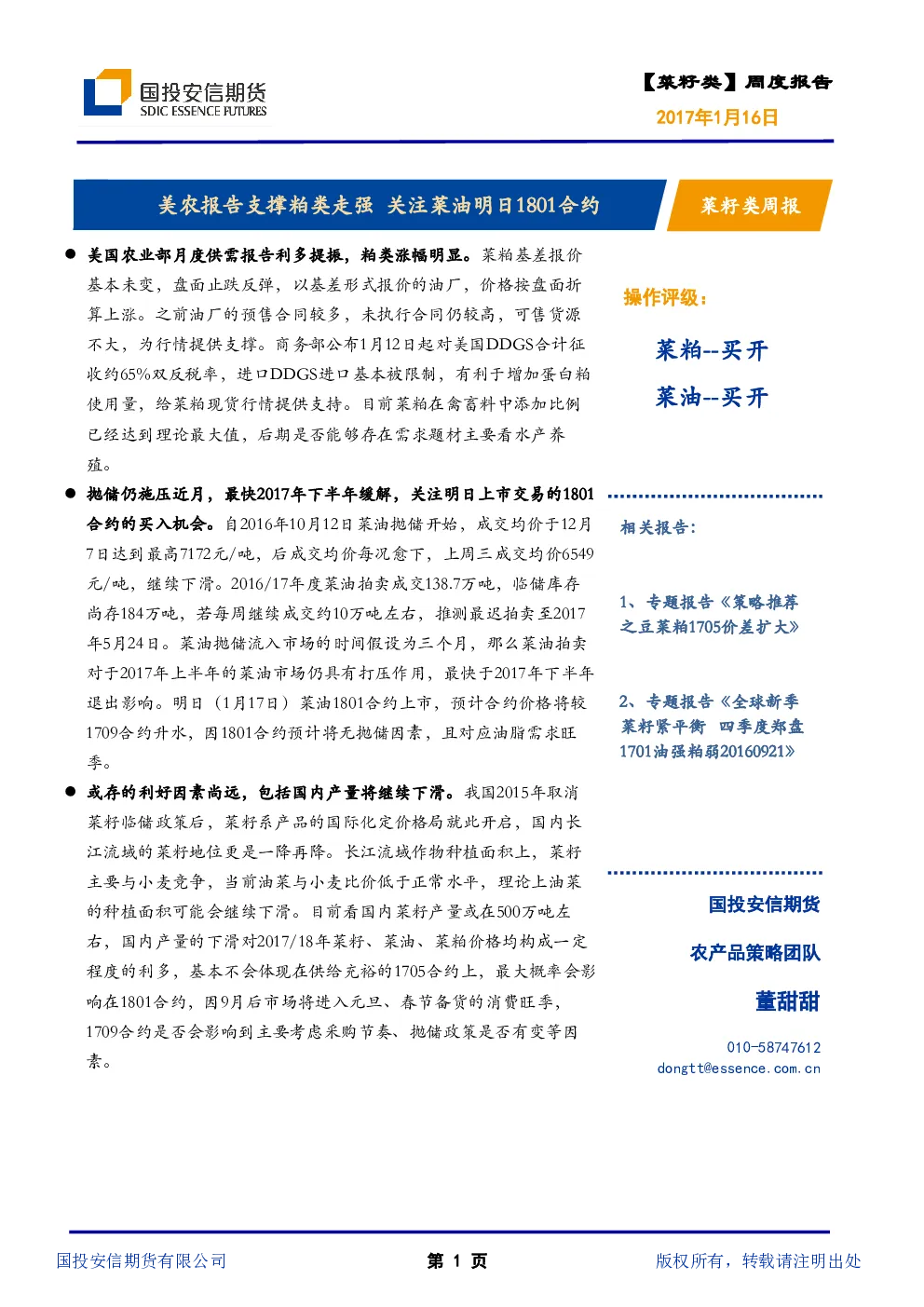 国投安信期货
SDIC ESSENCE FUTURES

【菜籽类】周度报告
2017年1月16日

美农报告支撑粕类走强 关注菜油明日1801合约

菜籽类周报

● 美国农业部月度供需报告利多提振，粕类涨幅明显。菜粕基差报价基本未变，盘面止跌反弹，以基差形式报价的油厂，价格按盘面折算上涨。之前油厂的预售合同较多，未执行合同仍较高，可售货源不大，为行情提供支撑。商务部公布1月12日起对美国DDGS合计征收约65%双反税率，进口DDGS进口基本被限制，有利于增加蛋白粕使用量，给菜粕现货行情提供支持。目前菜粕在禽畜料中添加比例已经达到理论最大值，后期是否能够存在需求题材主要看水产养殖。

● 抛储仍施压近月，最快2017年下半年缓解，关注明日上市交易的1801合约的买入机会。自2016年10月12日菜油抛储开始，成交均价于12月7日达到最高7172元/吨，后成交均价每况愈下，上周三成交均价6549元/吨，继续下滑。2016/17年度菜油拍卖成交138.7万吨，临储库存尚存184万吨，若每周继续成交约10万吨左右，推测最迟拍卖至2017年5月24日。菜油抛储流入市场的时间假设为三个月，那么菜油拍卖对于2017年上半年的菜油市场仍具有打压作用，最快于2017年下半年退出影响。明日（1月17日）菜油1801合约上市，预计合约价格将较1709合约升水，因1801合约预计将无抛储因素，且对应油脂需求旺季。

● 或存的利好因素尚远，包括国内产量将继续下滑。我国2015年取消菜籽临储政策后，菜籽系产品的国际化定价格局就此开启，国内长江流域的菜籽地位更是一降再降。长江流域作物种植面积上，菜籽主要与小麦竞争，当前油菜与小麦比价低于正常水平，理论上油菜的种植面积可能会继续下滑。目前看国内菜籽产量或在500万吨左右，国内产量的下滑对2017/18年菜籽、菜油、菜粕价格均构成一定程度的利多，基本不会体现在供给充裕的1705合约上，最大概率会影响在1801合约，因9月后市场将进入元旦、春节备货的消费旺季，1709合约是否会影响到主要考虑采购节奏、抛储政策是否有变等因素。

操作评级：

菜粕--买开

菜油--买开

相关报告：

1、专题报告《策略推荐之豆菜粕1705价差扩大》

2、专题报告《全球新季菜籽紧平衡 四季度郑盘1701油强粕弱20160921》

国投安信期货

农产品策略团队

董甜甜

010-58747612
dongtt@essence.com.cn

国投安信期货有限公司 第 1 页 版权所有，转载请注明出处